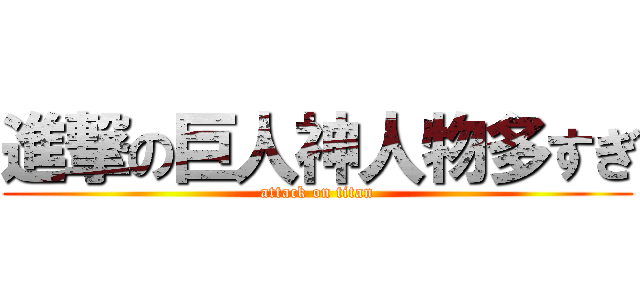 進撃の巨人神人物多すぎ
attack on titan